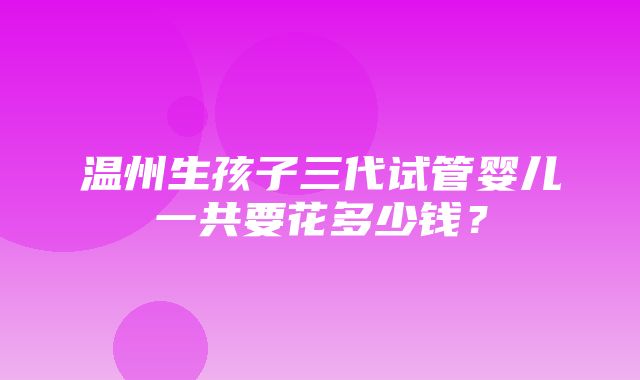 温州生孩子三代试管婴儿一共要花多少钱？